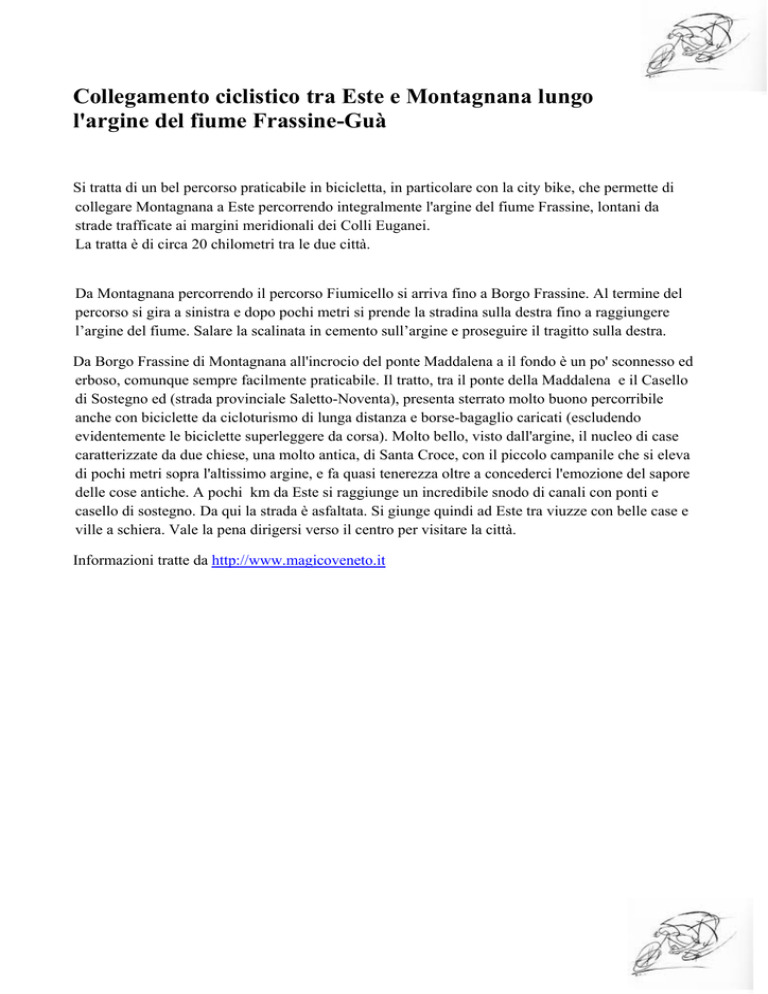 Collegamento ciclistico tra Este e Montagnana lungo l'argine del fiume Frassine-Guà

Si tratta di un bel percorso praticabile in bicicletta, in particolare con la city bike, che permette di collegare Montagnana a Este percorrendo integralmente l'argine del fiume Frassine, lontani da strade trafficate ai margini meridionali dei Colli Euganei.
La tratta è di circa 20 chilometri tra le due città.

Da Montagnana percorrendo il percorso Fiumicello si arriva fino a Borgo Frassine. Al termine del percorso si gira a sinistra e dopo pochi metri si prende la stradina sulla destra fino a raggiungere l'argine del fiume. Salare la scalinata in cemento sull'argine e proseguire il tragitto sulla destra.

Da Borgo Frassine di Montagnana all'incrocio del ponte Maddalena a il fondo è un po' sconnesso ed erboso, comunque sempre facilmente praticabile. Il tratto, tra il ponte della Maddalena e il Casello di Sostegno ed (strada provinciale Saletto-Noventa), presenta sterrato molto buono percorribile anche con biciclette da cicloturismo di lunga distanza e borse-bagaglio caricati (escludendo evidentemente le biciclette superleggere da corsa). Molto bello, visto dall'argine, il nucleo di case caratterizzate da due chiese, una molto antica, di Santa Croce, con il piccolo campanile che si eleva di pochi metri sopra l'altissimo argine, e fa quasi tenerezza oltre a concederci l'emozione del sapore delle cose antiche. A pochi km da Este si raggiunge un incredibile snodo di canali con ponti e casello di sostegno. Da qui la strada è asfaltata. Si giunge quindi ad Este tra viuzze con belle case e ville a schiera. Vale la pena dirigersi verso il centro per visitare la città.

Informazioni tratte da http://www.magicoveneto.it